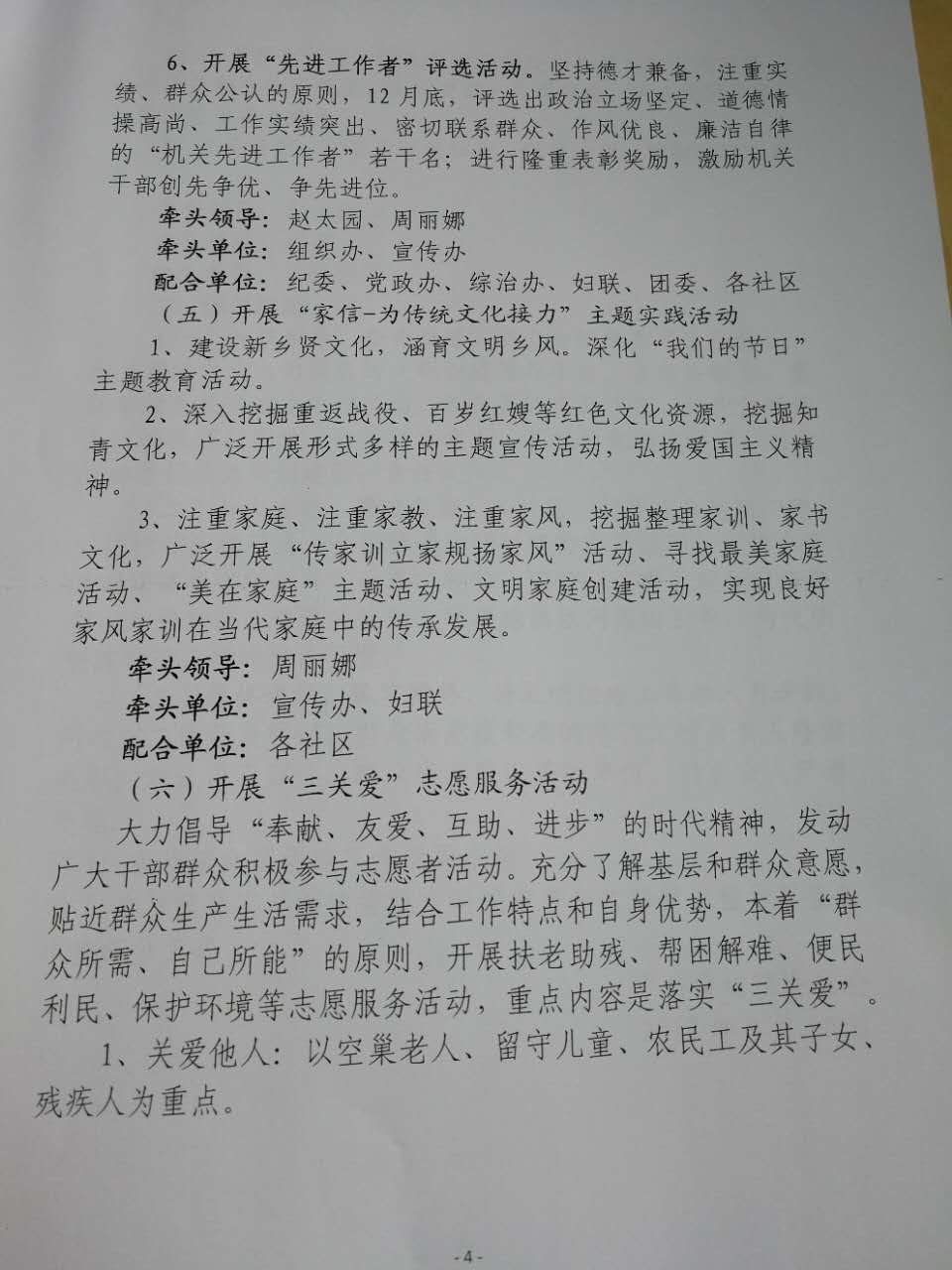 6、开展“先进工作者”评选活动。坚持德才兼备，注重实绩、群众公认的原则，12月底，评选出政治立场坚定、道德情操高尚、工作实绩突出、密切联系群众、作风优良、廉洁自律的“机关先进工作者”若干名；进行隆重表彰奖励，激励机关干部创先争优、争先进位。

牵头领导：赵太园、周丽娜

牵头单位：组织办、宣传办

配合单位：纪委、党政办、综治办、妇联、团委、各社区

（五）开展“家信-为传统文化接力”主题实践活动

1、建设新乡贤文化，涵育文明乡风。深化“我们的节日”主题教育活动。

2、深入挖掘重返战役、百岁红嫂等红色文化资源，挖掘知青文化，广泛开展形式多样的主题宣传活动，弘扬爱国主义精神。

3、注重家庭、注重家教、注重家风，挖掘整理家训、家书文化，广泛开展“传家训立家规扬家风”活动、寻找最美家庭活动、“美在家庭”主题活动、文明家庭创建活动，实现良好家风家训在当代家庭中的传承发展。

牵头领导：周丽娜

牵头单位：宣传办、妇联

配合单位：各社区

（六）开展“三关爱”志愿服务活动

大力倡导“奉献、友爱、互助、进步”的时代精神，发动广大干部群众积极参与志愿者活动。充分了解基层和群众意愿，贴近群众生产生活需求，结合工作特点和自身优势，本着“群众所需、自己所能”的原则，开展扶老助残、帮困解难、便民利民、保护环境等志愿服务活动，重点内容是落实“三关爱”。

1、关爱他人：以空巢老人、留守儿童、农民工及其子女、残疾人为重点。

-4-